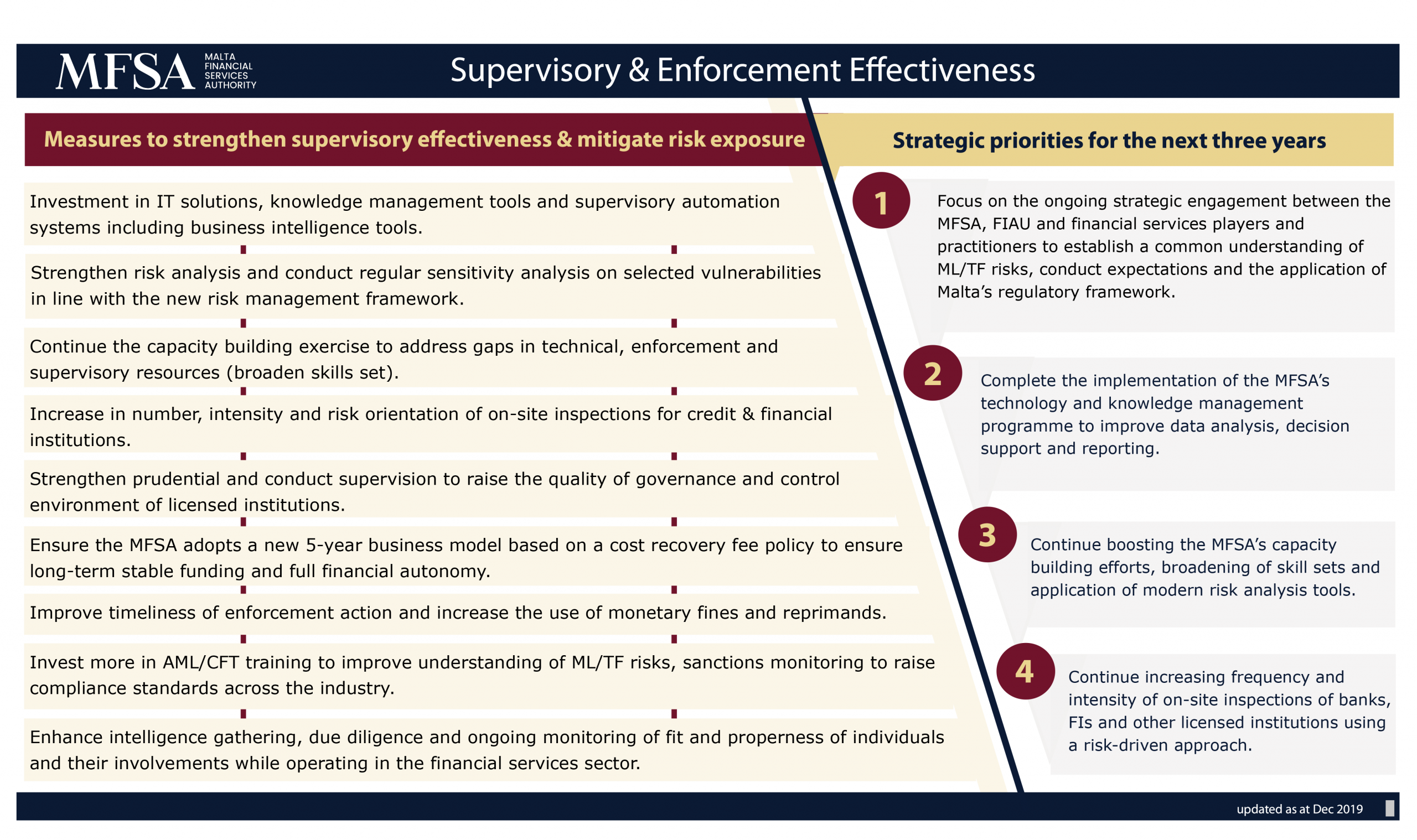 MFSA MALTA FINANCIAL SERVICES AUTHORITY

Supervisory & Enforcement Effectiveness

Measures to strengthen supervisory effectiveness & mitigate risk exposure

Investment in IT solutions, knowledge management tools and supervisory automation systems including business intelligence tools.

Strengthen risk analysis and conduct regular sensitivity analysis on selected vulnerabilities in line with the new risk management framework.

Continue the capacity building exercise to address gaps in technical, enforcement and supervisory resources (broaden skills set).

Increase in number, intensity and risk orientation of on-site inspections for credit & financial institutions.

Strengthen prudential and conduct supervision to raise the quality of governance and control environment of licensed institutions.

Ensure the MFSA adopts a new 5-year business model based on a cost recovery fee policy to ensure long-term stable funding and full financial autonomy.

Improve timeliness of enforcement action and increase the use of monetary fines and reprimands.

Invest more in AML/CFT training to improve understanding of ML/TF risks, sanctions monitoring to raise compliance standards across the industry.

Enhance intelligence gathering, due diligence and ongoing monitoring of fit and properness of individuals and their involvements while operating in the financial services sector.

Strategic priorities for the next three years

1 Focus on the ongoing strategic engagement between the MFSA, FIAU and financial services players and practitioners to establish a common understanding of ML/TF risks, conduct expectations and the application of Malta's regulatory framework.

2 Complete the implementation of the MFSA's technology and knowledge management programme to improve data analysis, decision support and reporting.

3 Continue boosting the MFSA's capacity building efforts, broadening of skill sets and application of modern risk analysis tools.

4 Continue increasing frequency and intensity of on-site inspections of banks, FIs and other licensed institutions using a risk-driven approach.

updated as at Dec 2019